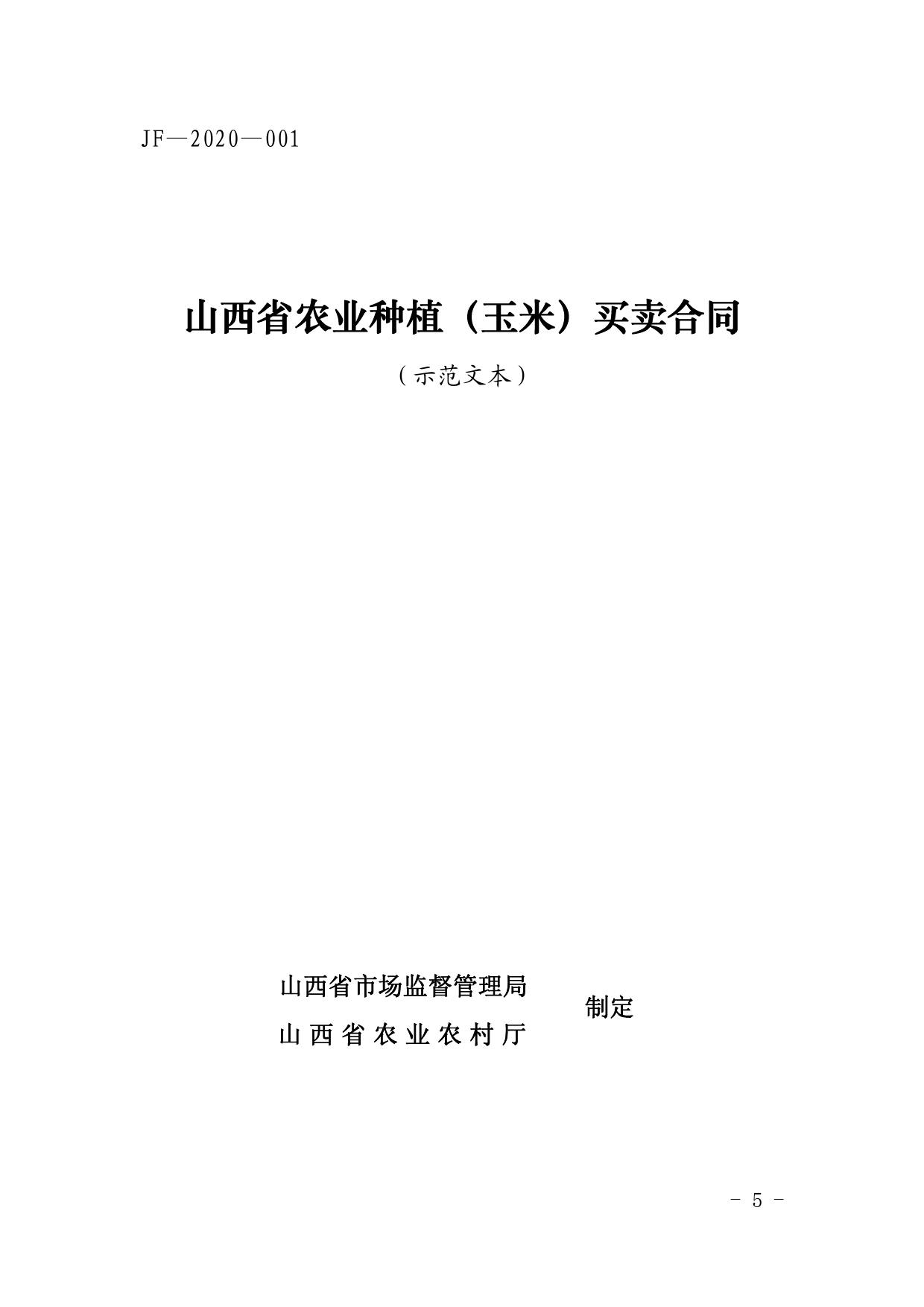 JF—2020—001

山西省农业种植（玉米）买卖合同

（示范文本）

山西省市场监督管理局
山西省农业农村厅
制定

－ 5 －